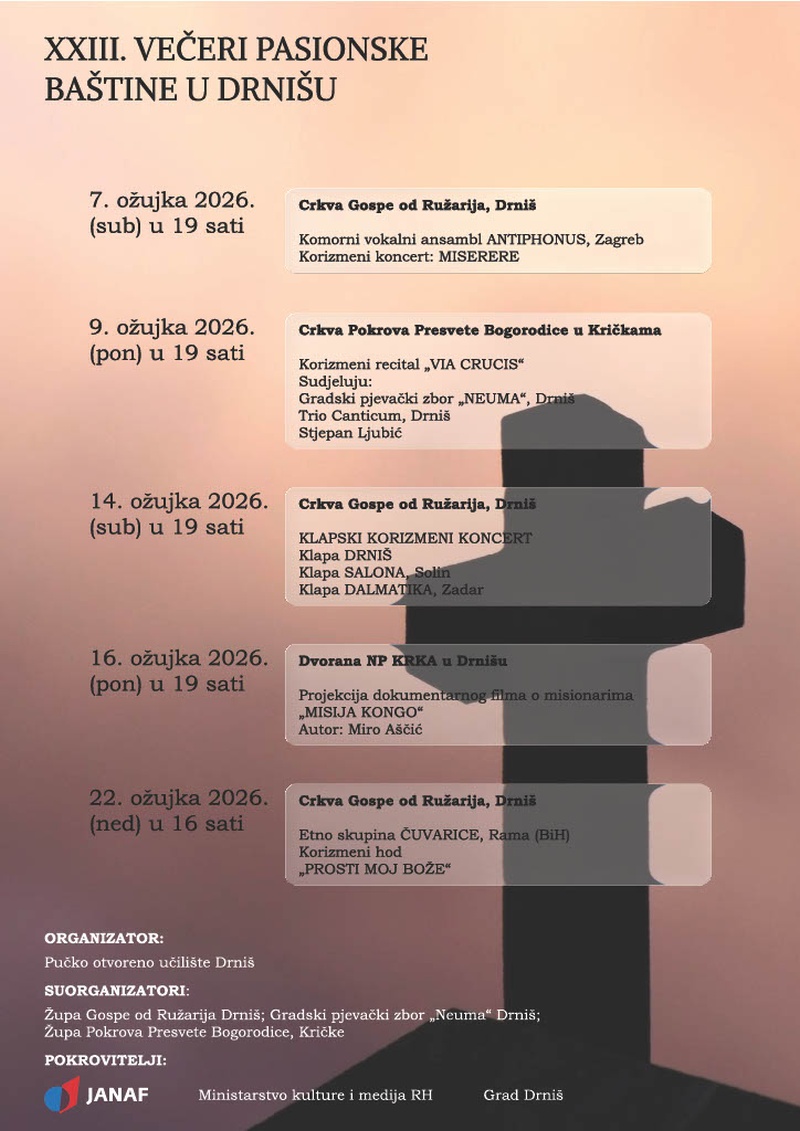 XXIII. VEČERI PASIONSKE BAŠTINE U DRNIŠU

7. ožujka 2026.
(sub) u 19 sati

Crkva Gospe od Ružarija, Drniš

Komorni vokalni ansambl ANTIPHONUS, Zagreb
Korizmeni koncert: MISERERE

9. ožujka 2026.
(pon) u 19 sati

Crkva Pokrova Presvete Bogorodice u Kričkama

Korizmeni recital „VIA CRUCIS“
Sudjeluju:
Gradski pjevački zbor „NEUMA“, Drniš
Trio Canticum, Drniš
Stjepan Ljubić

14. ožujka 2026.
(sub) u 19 sati

Crkva Gospe od Ružarija, Drniš

KLAPSKI KORIZMENI KONCERT
Klapa DRNIŠ
Klapa SALONA, Solin
Klapa DALMATIKA, Zadar

16. ožujka 2026.
(pon) u 19 sati

Dvorana NP KRKA u Drnišu

Projekcija dokumentarnog filma o misionarima
„MISIJA KONGO“
Autor: Miro Aščić

22. ožujka 2026.
(ned) u 16 sati

Crkva Gospe od Ružarija, Drniš

Etno skupina ČUVARICE, Rama (BiH)
Korizmeni hod
„PROSTI MOJ BOŽE“

ORGANIZATOR:
Pučko otvoreno učilište Drniš

SUORGANIZATORI:
Župa Gospe od Ružarija Drniš; Gradski pjevački zbor „Neuma“ Drniš;
Župa Pokrova Presvete Bogorodice, Kričke

POKROVITELJI:
JANAF Ministarstvo kulture i medija RH Grad Drniš